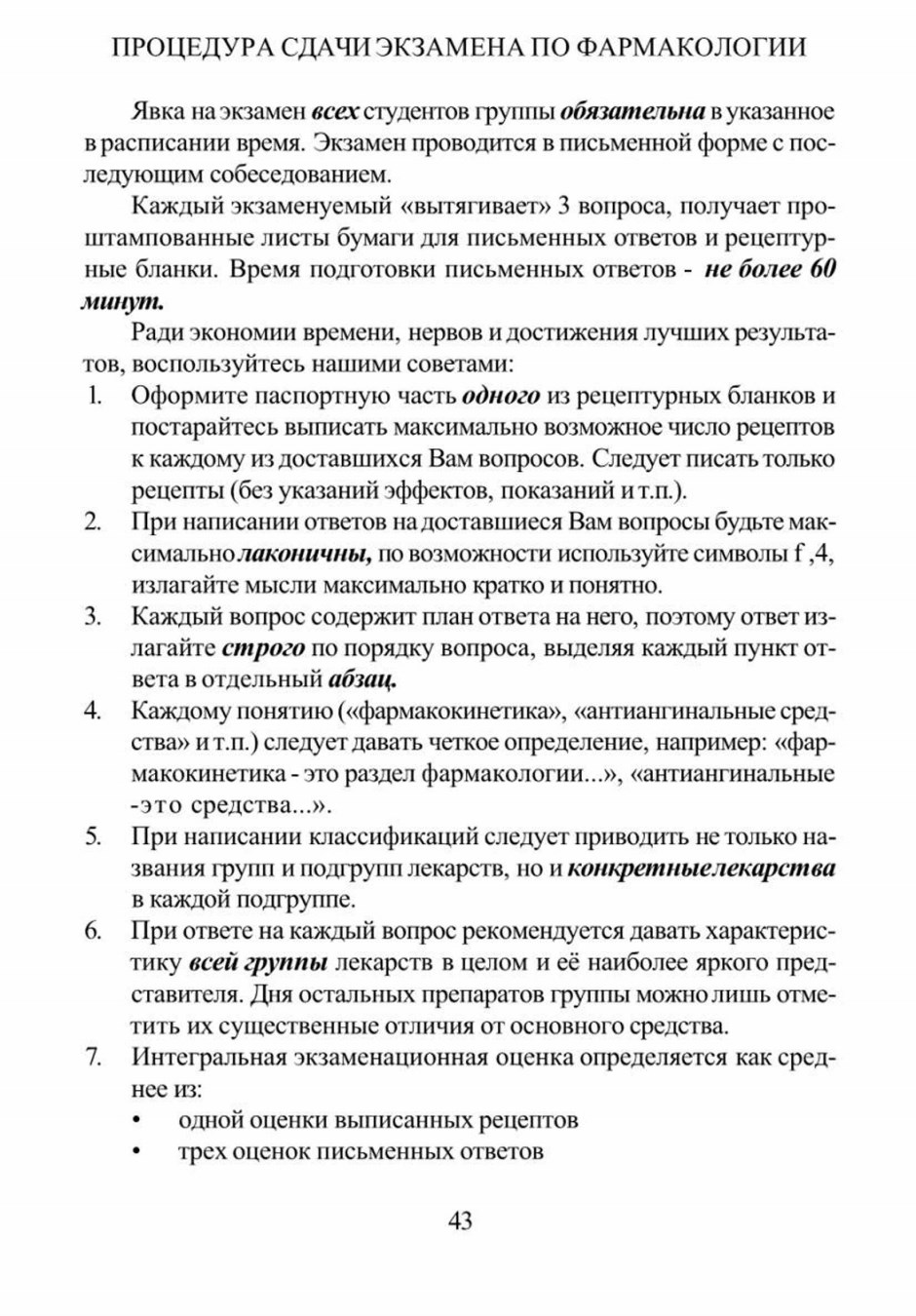 ПРОЦЕДУРА СДАЧИ ЭКЗАМЕНА ПО ФАРМАКОЛОГИИ

Явка на экзамен всех студентов группы обязательна в указанное в расписании время. Экзамен проводится в письменной форме с последующим собеседованием.

Каждый экзаменуемый «вытягивает» 3 вопроса, получает проштампованные листы бумаги для письменных ответов и рецептурные бланки. Время подготовки письменных ответов - не более 60 минут.

Ради экономии времени, нервов и достижения лучших результатов, воспользуйтесь нашими советами:

1. Оформите паспортную часть одного из рецептурных бланков и постарайтесь выписать максимально возможное число рецептов к каждому из доставшихся Вам вопросов. Следует писать только рецепты (без указаний эффектов, показаний и т.п.).
2. При написании ответов на доставшиеся Вам вопросы будьте максимально лаконичны, по возможности используйте символы f ,4, излагайте мысли максимально кратко и понятно.
3. Каждый вопрос содержит план ответа на него, поэтому ответ излагайте строго по порядку вопроса, выделяя каждый пункт ответа в отдельный абзац.
4. Каждому понятию («фармакокинетика», «антиангинальные средства» и т.п.) следует давать четкое определение, например: «фармакокинетика - это раздел фармакологии...», «антиангинальные -это средства...».
5. При написании классификаций следует приводить не только названия групп и подгрупп лекарств, но и конкретныелекарства в каждой подгруппе.
6. При ответе на каждый вопрос рекомендуется давать характеристику всей группы лекарств в целом и её наиболее яркого представителя. Дня остальных препаратов группы можно лишь отметить их существенные отличия от основного средства.
7. Интегральная экзаменационная оценка определяется как среднее из:
• одной оценки выписанных рецептов
• трех оценок письменных ответов

43